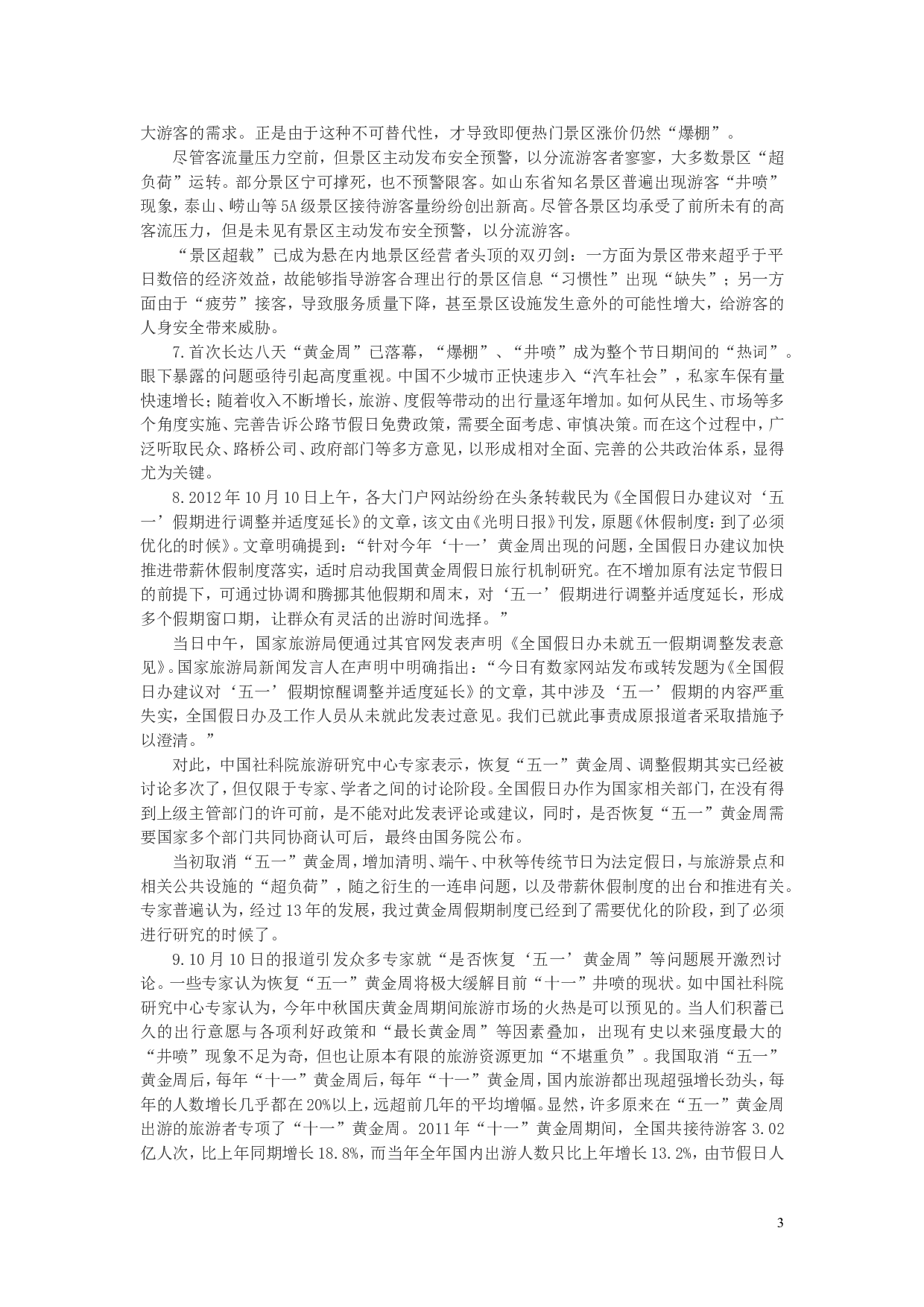 大游客的需求。正是由于这种不可替代性，才导致即便热门景区涨价仍然“爆棚”。

尽管客流量压力空前，但景区主动发布安全预警，以分流游客者寥寥，大多数景区“超负荷”运转。部分景区宁可撑死，也不预警限客。如山东省知名景区普遍出现游客“井喷”现象，泰山、崂山等5A级景区接待游客量纷纷创出新高。尽管各景区均承受了前所未有的高客流压力，但是未见有景区主动发布安全预警，以分流游客。

“景区超载”已成为悬在内地景区经营者头顶的双刃剑：一方面为景区带来超乎于平日数倍的经济效益，故能够指导游客合理出行的景区信息“习惯性”出现“缺失”；另一方面由于“疲劳”接客，导致服务质量下降，甚至景区设施发生意外的可能性增大，给游客的人身安全带来威胁。

7.首次长达八天“黄金周”已落幕，“爆棚”、“井喷”成为整个节日期间的“热词”。眼下暴露的问题亟待引起高度重视。中国不少城市正快速步入“汽车社会”，私家车保有量快速增长；随着收入不断增长，旅游、度假等带动的出行量逐年增加。如何从民生、市场等多个角度实施、完善告诉公路节假日免费政策，需要全面考虑、审慎决策。而在这个过程中，广泛听取民众、路桥公司、政府部门等多方意见，以形成相对全面、完善的公共政治体系，显得尤为关键。

8.2012年10月10日上午，各大门户网站纷纷在头条转载民为《全国假日办建议对‘五一’假期进行调整并适度延长》的文章，该文由《光明日报》刊发，原题《休假制度：到了必须优化的时候》。文章明确提到：“针对今年‘十一’黄金周出现的问题，全国假日办建议加快推进带薪休假制度落实，适时启动我国黄金周假日旅行机制研究。在不增加原有法定节假日的前提下，可通过协调和腾挪其他假期和周末，对‘五一’假期进行调整并适度延长，形成多个假期窗口期，让群众有灵活的出游时间选择。”

当日中午，国家旅游局便通过其官网发表声明《全国假日办未就五一假期调整发表意见》。国家旅游局新闻发言人在声明中明确指出：“今日有数家网站发布或转发题为《全国假日办建议对‘五一’假期惊醒调整并适度延长》的文章，其中涉及‘五一’假期的内容严重失实，全国假日办及工作人员从未就此发表过意见。我们已就此事责成原报道者采取措施予以澄清。”

对此，中国社科院旅游研究中心专家表示，恢复“五一”黄金周、调整假期其实已经被讨论多次了，但仅限于专家、学者之间的讨论阶段。全国假日办作为国家相关部门，在没有得到上级主管部门的许可前，是不能对此发表评论或建议，同时，是否恢复“五一”黄金周需要国家多个部门共同协商认可后，最终由国务院公布。

当初取消“五一”黄金周，增加清明、端午、中秋等传统节日为法定假日，与旅游景点和相关公共设施的“超负荷”，随之衍生的一连串问题，以及带薪休假制度的出台和推进有关。专家普遍认为，经过13年的发展，我过黄金周假期制度已经到了需要优化的阶段，到了必须进行研究的时候了。

9.10月10日的报道引发众多专家就“是否恢复‘五一’黄金周”等问题展开激烈讨论。一些专家认为恢复“五一”黄金周将极大缓解目前“十一”井喷的现状。如中国社科院研究中心专家认为，今年中秋国庆黄金周期间旅游市场的火热是可以预见的。当人们积蓄已久的出行意愿与各项利好政策和“最长黄金周”等因素叠加，出现有史以来强度最大的“井喷”现象不足为奇，但也让原本有限的旅游资源更加“不堪重负”。我国取消“五一”黄金周后，每年“十一”黄金周后，每年“十一”黄金周，国内旅游都出现超强增长劲头，每年的人数增长几乎都在20%以上，远超前几年的平均增幅。显然，许多原来在“五一”黄金周出游的旅游者专项了“十一”黄金周。2011年“十一”黄金周期间，全国共接待游客3.02亿人次，比上年同期增长18.8%，而当年全年国内出游人数只比上年增长13.2%，由节假日人

3